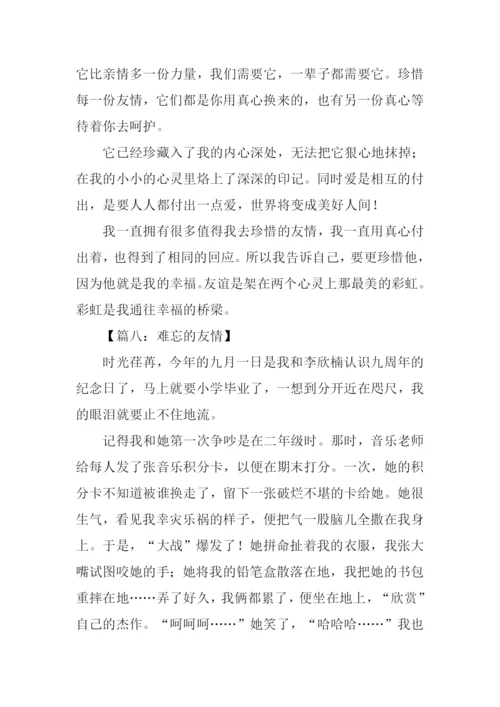 它比亲情多一份力量，我们需要它，一辈子都需要它。珍惜每一份友情，它们都是你用真心换来的，也有另一份真心等待着你去呵护。

它已经珍藏入了我的内心深处，无法把它狠心地抹掉；在我的小小的心灵里烙上了深深的印记。同时爱是相互的付出，是要人人都付出一点爱，世界将变成美好人间！

我一直拥有很多值得我去珍惜的友情，我一直用真心付出着，也得到了相同的回应。所以我告诉自己，要更珍惜他，因为他就是我的幸福。友谊是架在两个心灵上那最美的彩虹。彩虹是我通往幸福的桥梁。

【篇八：难忘的友情】

时光荏苒，今年的九月一日是我和李欣楠认识九周年的纪念日了，马上就要小学毕业了，一想到分开近在咫尺，我的眼泪就要止不住地流。

记得我和她第一次争吵是在二年级时。那时，音乐老师给每人发了张音乐积分卡，以便在期末打分。一次，她的积分卡不知道被谁换走了，留下一张破烂不堪的卡给她。她很生气，看见我幸灾乐祸的样子，便把气一股脑儿全撒在我身上。于是，“大战”爆发了！她拼命扯着我的衣服，我张大嘴试图咬她的手；她将我的铅笔盒散落在地，我把她的书包重摔在地……弄了好久，我俩都累了，便坐在地上，“欣赏”自己的杰作。“呵呵呵……”她笑了，“哈哈哈……”我也